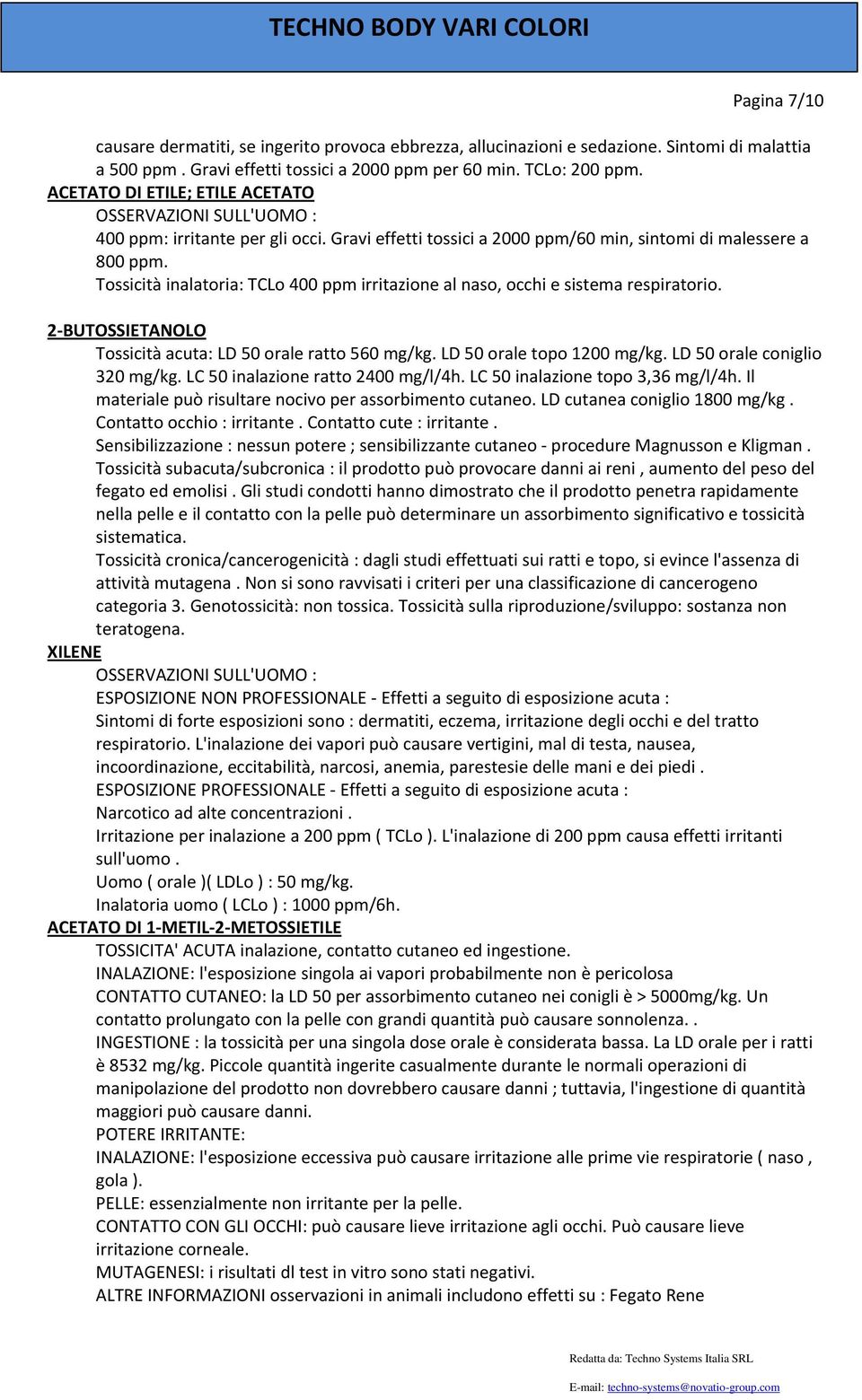 TECHNO BODY VARI COLORI

Pagina 7/10

causare dermatiti, se ingerito provoca ebbrezza, allucinazioni e sedazione. Sintomi di malattia a 500 ppm . Gravi effetti tossici a 2000 ppm per 60 min. TCLo: 200 ppm.

ACETATO DI ETILE; ETILE ACETATO

OSSERVAZIONI SULL'UOMO :

400 ppm: irritante per gli occi. Gravi effetti tossici a 2000 ppm/60 min, sintomi di malessere a 800 ppm.

Tossicità inalatoria: TCLo 400 ppm irritazione al naso, occhi e sistema respiratorio.

2-BUTOSSIETANOLO

Tossicità acuta: LD 50 orale ratto 560 mg/kg. LD 50 orale topo 1200 mg/kg. LD 50 orale coniglio 320 mg/kg. LC 50 inalazione ratto 2400 mg/l/4h. LC 50 inalazione topo 3,36 mg/l/4h. Il materiale può risultare nocivo per assorbimento cutaneo. LD cutanea coniglio 1800 mg/kg . Contatto occhio : irritante . Contatto cute : irritante .

Sensibilizzazione : nessun potere ; sensibilizzante cutaneo - procedure Magnusson e Kligman .

Tossicità subacuta/subcronica : il prodotto può provocare danni ai reni , aumento del peso del fegato ed emolisi . Gli studi condotti hanno dimostrato che il prodotto penetra rapidamente nella pelle e il contatto con la pelle può determinare un assorbimento significativo e tossicità sistematica.

Tossicità cronica/cancerogenicità : dagli studi effettuati sui ratti e topo, si evince l'assenza di attività mutagena . Non si sono ravvisati i criteri per una classificazione di cancerogeno categoria 3. Genotossicità: non tossica. Tossicità sulla riproduzione/sviluppo: sostanza non teratogena.

XILENE

OSSERVAZIONI SULL'UOMO :

ESPOSIZIONE NON PROFESSIONALE - Effetti a seguito di esposizione acuta :

Sintomi di forte esposizioni sono : dermatiti, eczema, irritazione degli occhi e del tratto respiratorio. L'inalazione dei vapori può causare vertigini, mal di testa, nausea, incoordinazione, eccitabilità, narcosi, anemia, parestesie delle mani e dei piedi .

ESPOSIZIONE PROFESSIONALE - Effetti a seguito di esposizione acuta :

Narcotico ad alte concentrazioni .

Irritazione per inalazione a 200 ppm ( TCLo ). L'inalazione di 200 ppm causa effetti irritanti sull'uomo .

Uomo ( orale )( LDLo ) : 50 mg/kg.

Inalatoria uomo ( LCLo ) : 1000 ppm/6h.

ACETATO DI 1-METIL-2-METOSSIETILE

TOSSICITA' ACUTA inalazione, contatto cutaneo ed ingestione.

INALAZIONE: l'esposizione singola ai vapori probabilmente non è pericolosa

CONTATTO CUTANEO: la LD 50 per assorbimento cutaneo nei conigli è > 5000mg/kg. Un contatto prolungato con la pelle con grandi quantità può causare sonnolenza. .

INGESTIONE : la tossicità per una singola dose orale è considerata bassa. La LD orale per i ratti è 8532 mg/kg. Piccole quantità ingerite casualmente durante le normali operazioni di manipolazione del prodotto non dovrebbero causare danni ; tuttavia, l'ingestione di quantità maggiori può causare danni.

POTERE IRRITANTE:

INALAZIONE: l'esposizione eccessiva può causare irritazione alle prime vie respiratorie ( naso , gola ).

PELLE: essenzialmente non irritante per la pelle.

CONTATTO CON GLI OCCHI: può causare lieve irritazione agli occhi. Può causare lieve irritazione corneale.

MUTAGENESI: i risultati dl test in vitro sono stati negativi.

ALTRE INFORMAZIONI osservazioni in animali includono effetti su : Fegato Rene

Redatta da: Techno Systems Italia SRL

E-mail: techno-systems@novatio-group.com